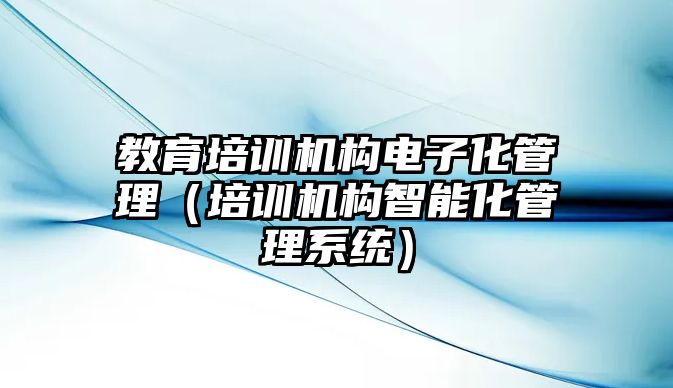 教育培训机构电子化管理（培训机构智能化管理系统）